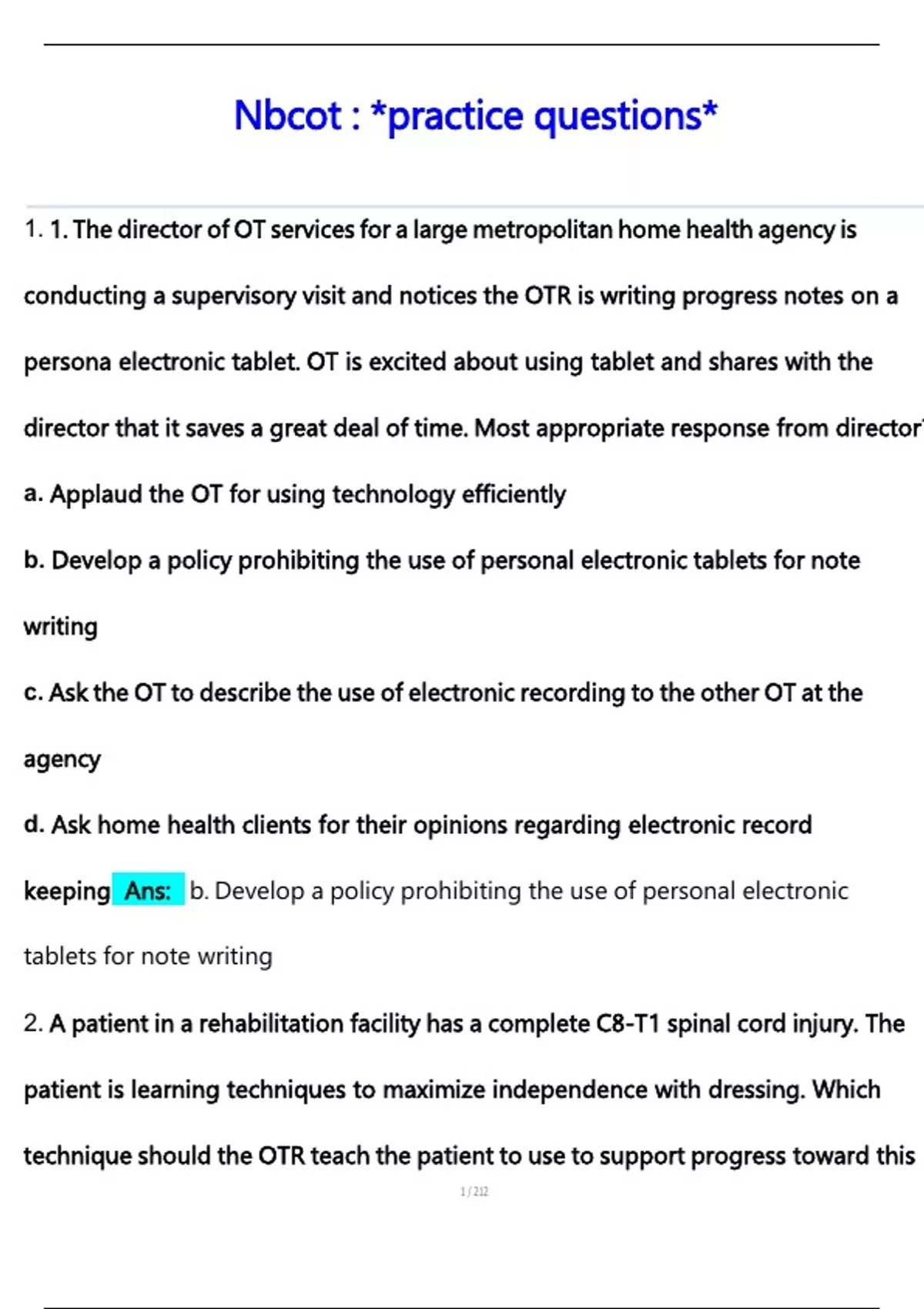 Nbcot : *practice questions*

1. 1. The director of OT services for a large metropolitan home health agency is conducting a supervisory visit and notices the OTR is writing progress notes on a persona electronic tablet. OT is excited about using tablet and shares with the director that it saves a great deal of time. Most appropriate response from director

a. Applaud the OT for using technology efficiently

b. Develop a policy prohibiting the use of personal electronic tablets for note writing

c. Ask the OT to describe the use of electronic recording to the other OT at the agency

d. Ask home health clients for their opinions regarding electronic record keeping Ans: b. Develop a policy prohibiting the use of personal electronic tablets for note writing

2. A patient in a rehabilitation facility has a complete C8-T1 spinal cord injury. The patient is learning techniques to maximize independence with dressing. Which technique should the OTR teach the patient to use to support progress toward this

1 / 212